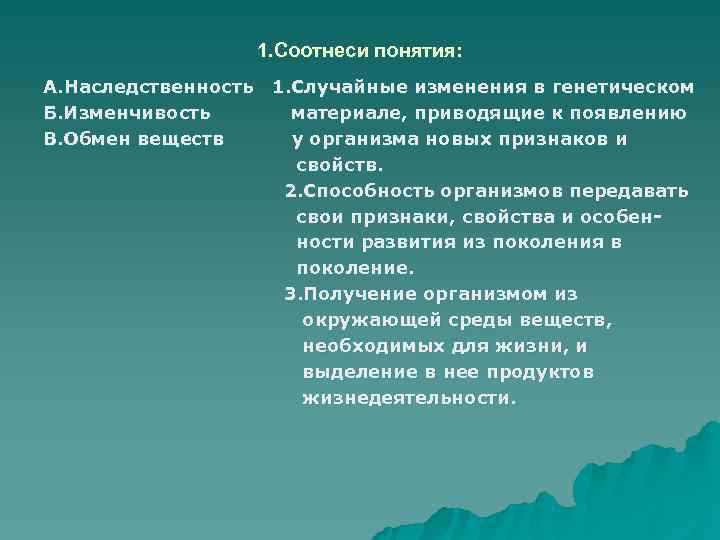 1.Соотнеси понятия:

А.Наследственность
Б.Изменчивость
В.Обмен веществ

1.Случайные изменения в генетическом материале, приводящие к появлению у организма новых признаков и свойств.
2.Способность организмов передавать свои признаки, свойства и особенности развития из поколения в поколение.
3.Получение организмом из окружающей среды веществ, необходимых для жизни, и выделение в нее продуктов жизнедеятельности.